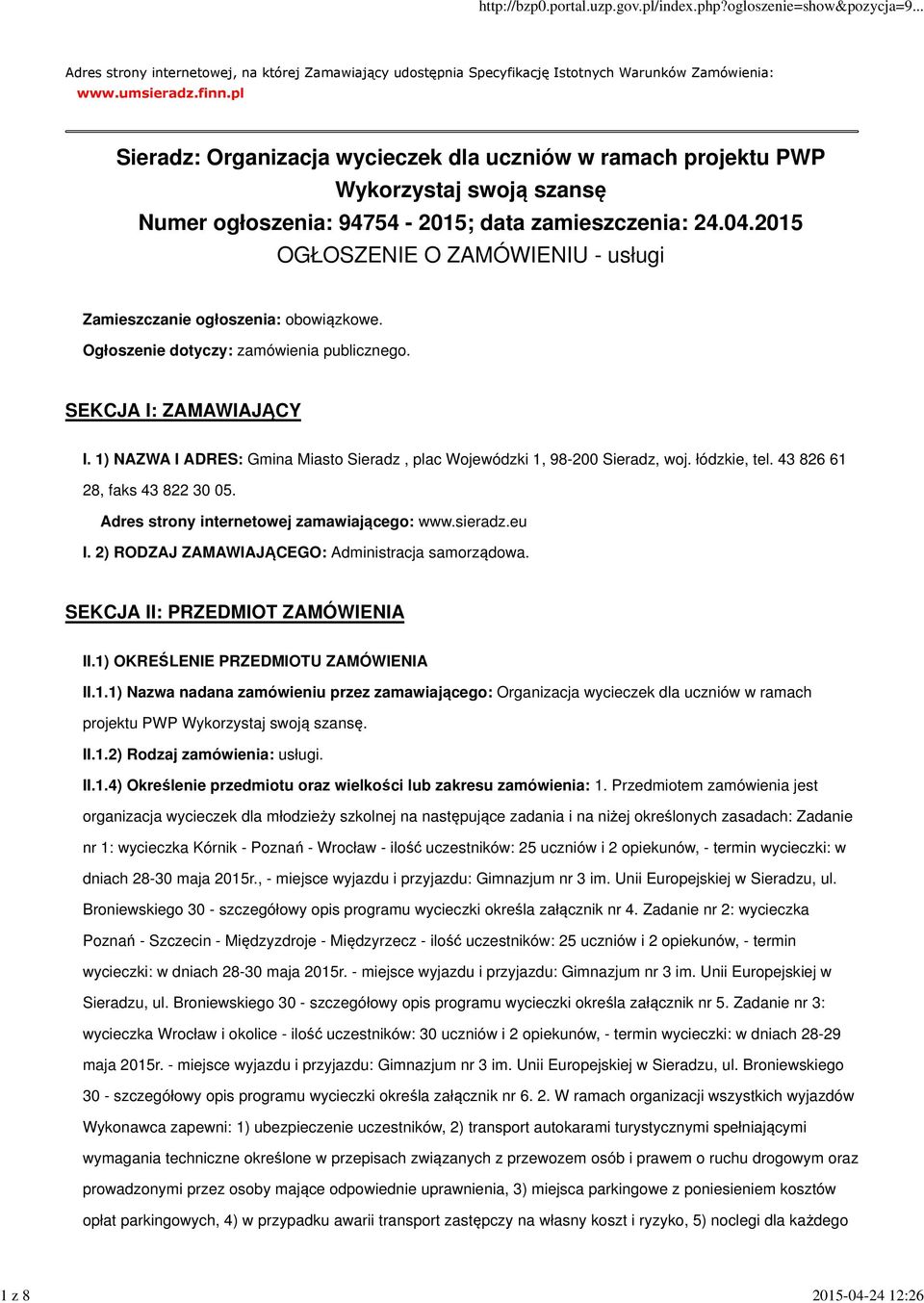 http://bzp0.portal.uzp.gov.pl/index.php?ogloszenie=show&pozycja=9...

Adres strony internetowej, na której Zamawiający udostępnia Specyfikację Istotnych Warunków Zamówienia: www.umsieradz.finn.pl

Sieradz: Organizacja wycieczek dla uczniów w ramach projektu PWP Wykorzystaj swoją szansę
Numer ogłoszenia: 94754 - 2015; data zamieszczenia: 24.04.2015
OGŁOSZENIE O ZAMÓWIENIU - usługi

Zamieszczanie ogłoszenia: obowiązkowe.
Ogłoszenie dotyczy: zamówienia publicznego.

SEKCJA I: ZAMAWIAJĄCY

I. 1) NAZWA I ADRES: Gmina Miasto Sieradz , plac Wojewódzki 1, 98-200 Sieradz, woj. łódzkie, tel. 43 826 61 28, faks 43 822 30 05.

Adres strony internetowej zamawiającego: www.sieradz.eu

I. 2) RODZAJ ZAMAWIAJĄCEGO: Administracja samorządowa.

SEKCJA II: PRZEDMIOT ZAMÓWIENIA

II.1) OKREŚLENIE PRZEDMIOTU ZAMÓWIENIA

II.1.1) Nazwa nadana zamówieniu przez zamawiającego: Organizacja wycieczek dla uczniów w ramach projektu PWP Wykorzystaj swoją szansę.

II.1.2) Rodzaj zamówienia: usługi.

II.1.4) Określenie przedmiotu oraz wielkości lub zakresu zamówienia: 1. Przedmiotem zamówienia jest organizacja wycieczek dla młodzieży szkolnej na następujące zadania i na niżej określonych zasadach: Zadanie nr 1: wycieczka Kórnik - Poznań - Wrocław - ilość uczestników: 25 uczniów i 2 opiekunów, - termin wycieczki: w dniach 28-30 maja 2015r., - miejsce wyjazdu i przyjazdu: Gimnazjum nr 3 im. Unii Europejskiej w Sieradzu, ul. Broniewskiego 30 - szczegółowy opis programu wycieczki określa załącznik nr 4. Zadanie nr 2: wycieczka Poznań - Szczecin - Międzyzdroje - Międzyrzecz - ilość uczestników: 25 uczniów i 2 opiekunów, - termin wycieczki: w dniach 28-30 maja 2015r. - miejsce wyjazdu i przyjazdu: Gimnazjum nr 3 im. Unii Europejskiej w Sieradzu, ul. Broniewskiego 30 - szczegółowy opis programu wycieczki określa załącznik nr 5. Zadanie nr 3: wycieczka Wrocław i okolice - ilość uczestników: 30 uczniów i 2 opiekunów, - termin wycieczki: w dniach 28-29 maja 2015r. - miejsce wyjazdu i przyjazdu: Gimnazjum nr 3 im. Unii Europejskiej w Sieradzu, ul. Broniewskiego 30 - szczegółowy opis programu wycieczki określa załącznik nr 6. 2. W ramach organizacji wszystkich wyjazdów Wykonawca zapewni: 1) ubezpieczenie uczestników, 2) transport autokarami turystycznymi spełniającymi wymagania techniczne określone w przepisach związanych z przewozem osób i prawem o ruchu drogowym oraz prowadzonymi przez osoby mające odpowiednie uprawnienia, 3) miejsca parkingowe z poniesieniem kosztów opłat parkingowych, 4) w przypadku awarii transport zastępczy na własny koszt i ryzyko, 5) noclegi dla każdego

1 z 8
2015-04-24 12:26